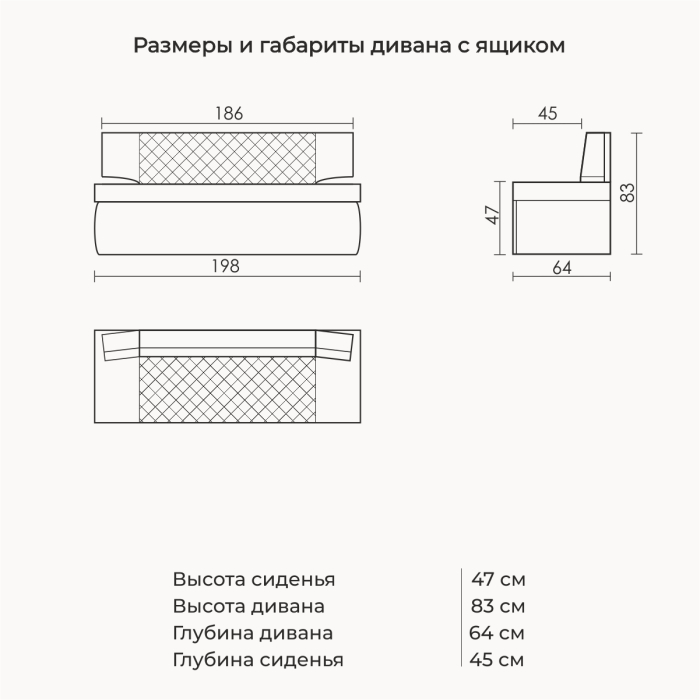 Размеры и габариты дивана с ящиком

186

198

45

47

83

64

| Высота сиденья | 47 см |
|---|---|
| Высота дивана | 83 см |
| Глубина дивана | 64 см |
| Глубина сиденья | 45 см |